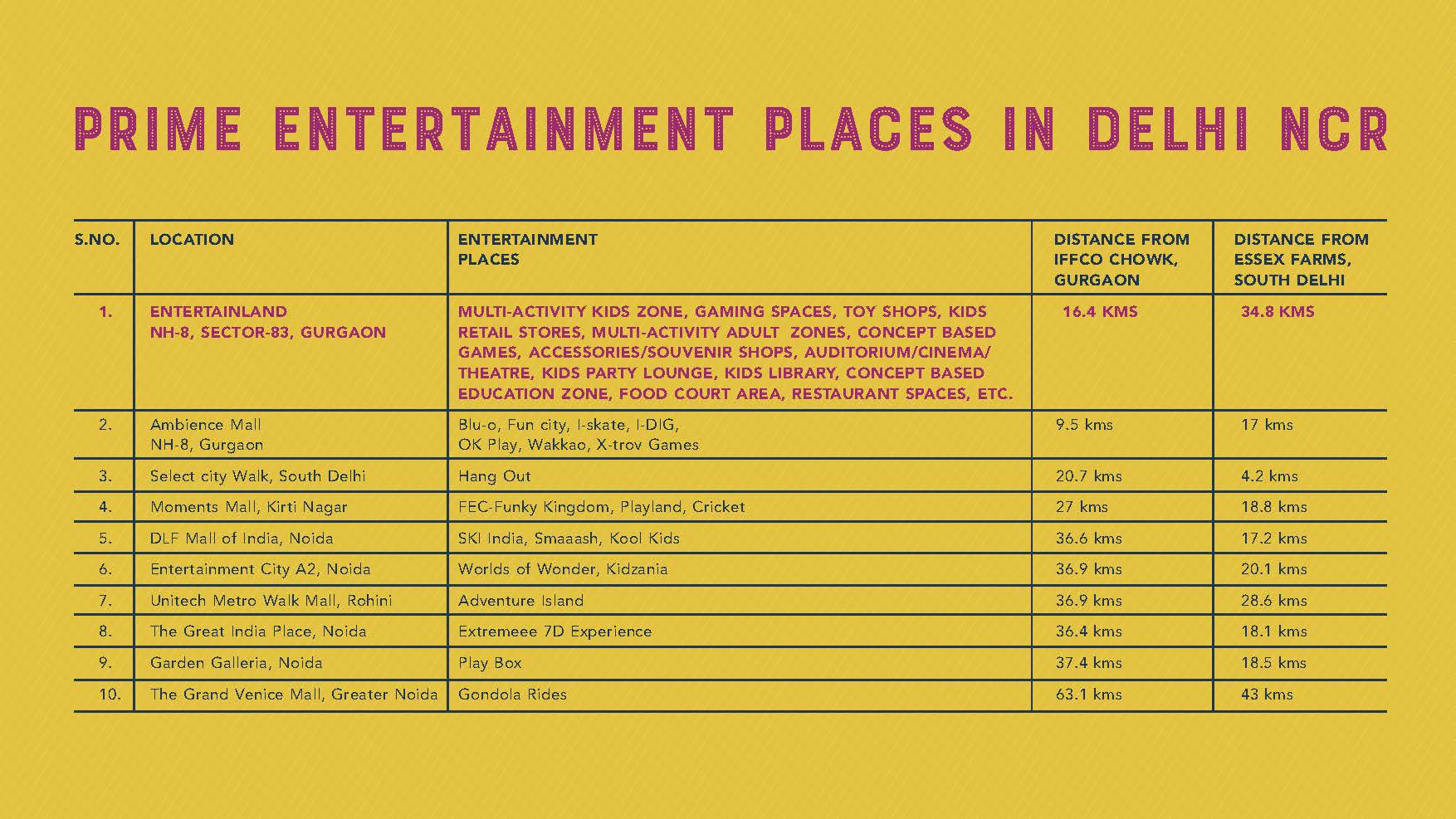 PRIME ENTERTAINMENT PLACES IN DELHI NCR

| S.NO. | LOCATION | ENTERTAINMENT PLACES | DISTANCE FROM IFFCO CHOWK, GURGAON | DISTANCE FROM ESSEX FARMS, SOUTH DELHI |
|---|---|---|---|---|
| 1. | ENTERTAINLAND NH-8, SECTOR-83, GURGAON | MULTI-ACTIVITY KIDS ZONE, GAMING SPACES, TOY SHOPS, KIDS RETAIL STORES, MULTI-ACTIVITY ADULT ZONES, CONCEPT BASED GAMES, ACCESSORIES/SOUVENIR SHOPS, AUDITORIUM/CINEMA/ THEATRE, KIDS PARTY LOUNGE, KIDS LIBRARY, CONCEPT BASED EDUCATION ZONE, FOOD COURT AREA, RESTAURANT SPACES, ETC. | 16.4 KMS | 34.8 KMS |
| 2. | Ambience Mall NH-8, Gurgaon | Blu-o, Fun city, I-skate, I-DIG, OK Play, Wakkao, X-trov Games | 9.5 kms | 17 kms |
| 3. | Select city Walk, South Delhi | Hang Out | 20.7 kms | 4.2 kms |
| 4. | Moments Mall, Kirti Nagar | FEC-Funky Kingdom, Playland, Cricket | 27 kms | 18.8 kms |
| 5. | DLF Mall of India, Noida | SKI India, Smaaash, Kool Kids | 36.6 kms | 17.2 kms |
| 6. | Entertainment City A2, Noida | Worlds of Wonder, Kidzania | 36.9 kms | 20.1 kms |
| 7. | Unitech Metro Walk Mall, Rohini | Adventure Island | 36.9 kms | 28.6 kms |
| 8. | The Great India Place, Noida | Extremeee 7D Experience | 36.4 kms | 18.1 kms |
| 9. | Garden Galleria, Noida | Play Box | 37.4 kms | 18.5 kms |
| 10. | The Grand Venice Mall, Greater Noida | Gondola Rides | 63.1 kms | 43 kms |